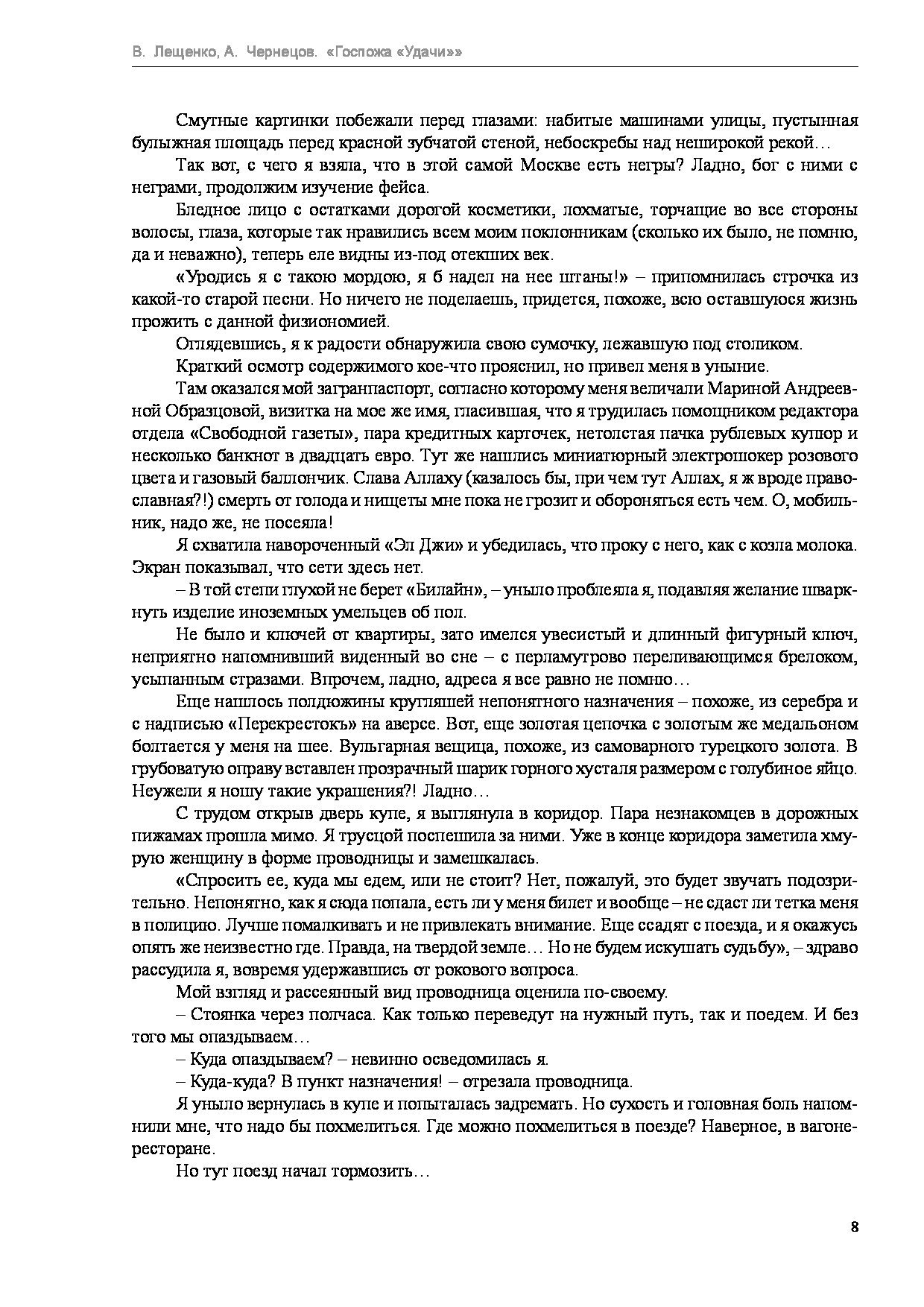 В. Лещенко, А. Чернецов. «Госпожа «Удачи»»

Смутные картинки побежали перед глазами: набитые машинами улицы, пустынная булыжная площадь перед красной зубчатой стеной, небоскребы над неширокой рекой…

Так вот, с чего я взяла, что в этой самой Москве есть негры? Ладно, бог с ними с неграми, продолжим изучение фейса.

Бледное лицо с остатками дорогой косметики, лохматые, торчащие во все стороны волосы, глаза, которые так нравились всем моим поклонникам (сколько их было, не помню, да и неважно), теперь еле видны из-под отекших век.

«Уродись я с такою мордою, я б надел на нее штаны!» – припомнилась строчка из какой-то старой песни. Но ничего не поделаешь, придется, похоже, всю оставшуюся жизнь прожить с данной физиономией.

Оглядевшись, я к радости обнаружила свою сумочку, лежавшую под столиком.

Краткий осмотр содержимого кое-что прояснил, но привел меня в уныние.

Там оказался мой загранпаспорт, согласно которому меня величали Мариной Андреевной Образцовой, визитка на мое же имя, гласившая, что я трудилась помощником редактора отдела «Свободной газеты», пара кредитных карточек, нетолстая пачка рублевых купюр и несколько банкнот в двадцать евро. Тут же нашлись миниатюрный электрошокер розового цвета и газовый баллончик. Слава Аллаху (казалось бы, при чем тут Аллах, я ж вроде православная?!) смерть от голода и нищеты мне пока не грозит и обороняться есть чем. О, мобильник, надо же, не посеяла!

Я схватила навороченный «Эл Джи» и убедилась, что проку с него, как с козла молока. Экран показывал, что сети здесь нет.

– В той степи глухой не берет «Билайн», – уныло проблеяла я, подавляя желание шваркнуть изделие иноземных умельцев об пол.

Не было и ключей от квартиры, зато имелся увесистый и длинный фигурный ключ, неприятно напомнивший виденный во сне – с перламутрово переливающимся брелоком, усыпанным стразами. Впрочем, ладно, адреса я все равно не помню…

Еще нашлось полдюжины кругляшей непонятного назначения – похоже, из серебра и с надписью «Перекрестокъ» на аверсе. Вот, еще золотая цепочка с золотым же медальоном болтается у меня на шее. Вульгарная вещица, похоже, из самоварного турецкого золота. В грубоватую оправу вставлен прозрачный шарик горного хусталя размером с голубиное яйцо. Неужели я ношу такие украшения?! Ладно…

С трудом открыв дверь купе, я выглянула в коридор. Пара незнакомцев в дорожных пижамах прошла мимо. Я трусцой поспешила за ними. Уже в конце коридора заметила хмурую женщину в форме проводницы и замешкалась.

«Спросить ее, куда мы едем, или не стоит? Нет, пожалуй, это будет звучать подозрительно. Непонятно, как я сюда попала, есть ли у меня билет и вообще – не сдаст ли тетка меня в полицию. Лучше помалкивать и не привлекать внимание. Еще ссадят с поезда, и я окажусь опять же неизвестно где. Правда, на твердой земле… Но не будем искушать судьбу», – здраво рассудила я, вовремя удержавшись от рокового вопроса.

Мой взгляд и рассеянный вид проводница оценила по-своему.

– Стоянка через полчаса. Как только переведут на нужный путь, так и поедем. И без того мы опаздываем…

– Куда опаздываем? – невинно осведомилась я.

– Куда-куда? В пункт назначения! – отрезала проводница.

Я уныло вернулась в купе и попыталась задремать. Но сухость и головная боль напомнили мне, что надо бы похмелиться. Где можно похмелиться в поезде? Наверное, в вагоне-ресторане.

Но тут поезд начал тормозить…

8